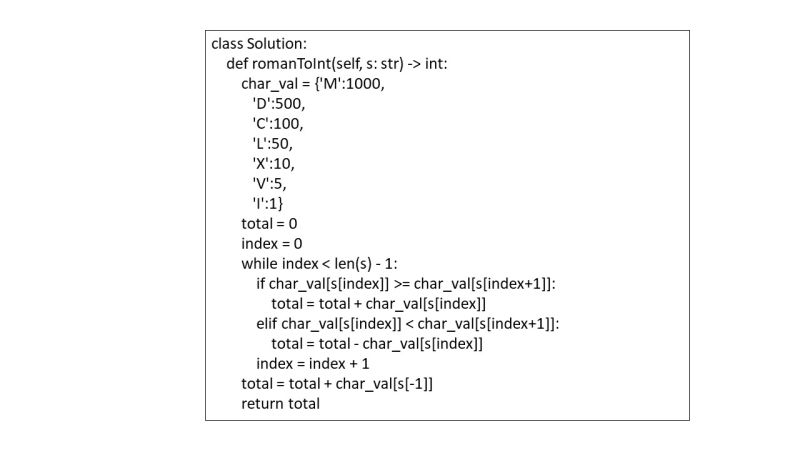 class Solution:
    def romanToInt(self, s: str) -> int:
        char_val = {'M':1000,
          'D':500,
          'C':100,
          'L':50,
          'X':10,
          'V':5,
          'I':1}
        total = 0
        index = 0
        while index < len(s) - 1:
            if char_val[s[index]] >= char_val[s[index+1]]:
                total = total + char_val[s[index]]
            elif char_val[s[index]] < char_val[s[index+1]]:
                total = total - char_val[s[index]]
            index = index + 1
        total = total + char_val[s[-1]]
        return total